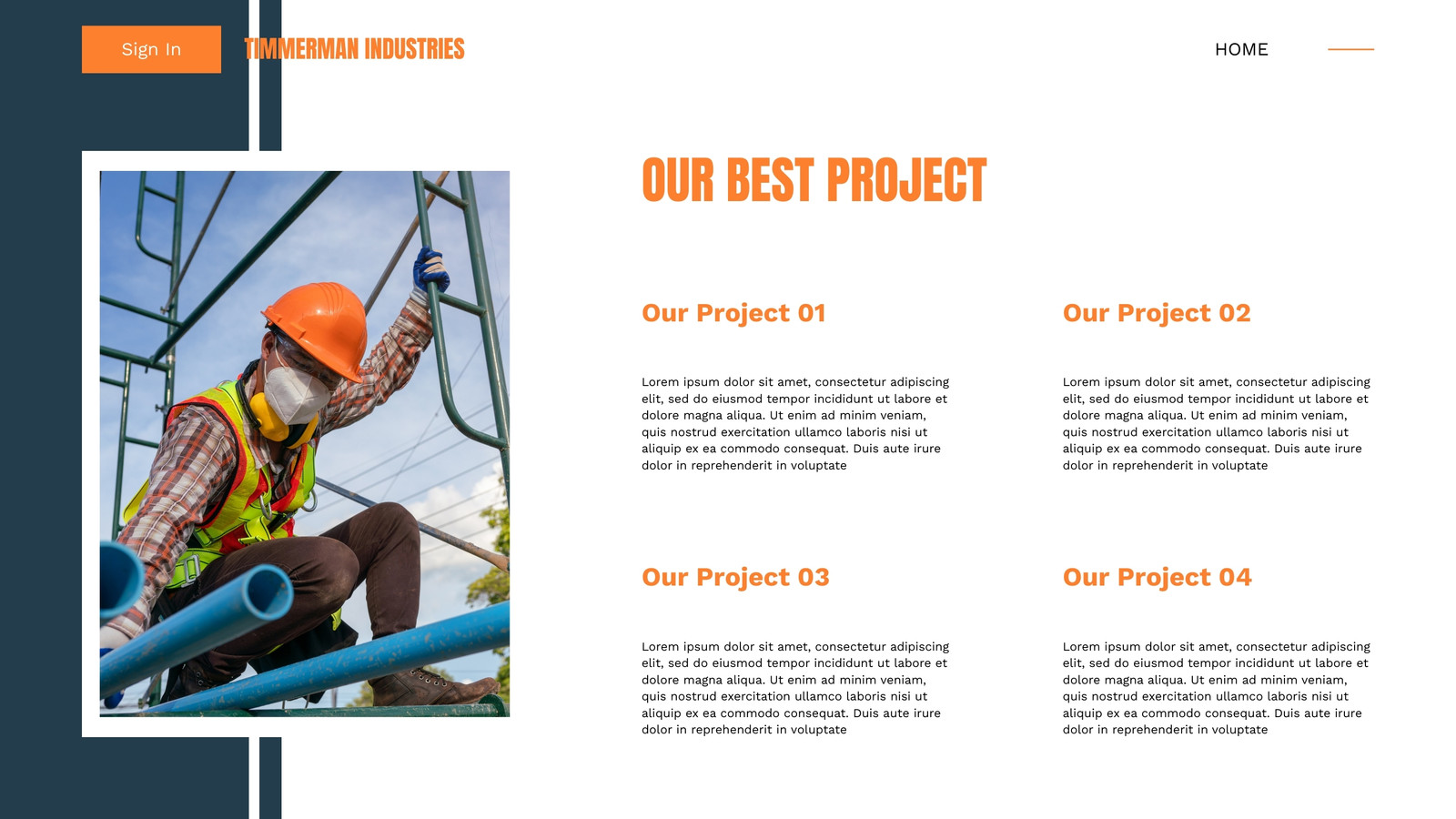 Sign In

TIMMERMAN INDUSTRIES

HOME

OUR BEST PROJECT

Our Project 01

Lorem ipsum dolor sit amet, consectetur adipiscing elit, sed do eiusmod tempor incididunt ut labore et dolore magna aliqua. Ut enim ad minim veniam, quis nostrud exercitation ullamco laboris nisi ut aliquip ex ea commodo consequat. Duis aute irure dolor in reprehenderit in voluptate

Our Project 02

Lorem ipsum dolor sit amet, consectetur adipiscing elit, sed do eiusmod tempor incididunt ut labore et dolore magna aliqua. Ut enim ad minim veniam, quis nostrud exercitation ullamco laboris nisi ut aliquip ex ea commodo consequat. Duis aute irure dolor in reprehenderit in voluptate

Our Project 03

Lorem ipsum dolor sit amet, consectetur adipiscing elit, sed do eiusmod tempor incididunt ut labore et dolore magna aliqua. Ut enim ad minim veniam, quis nostrud exercitation ullamco laboris nisi ut aliquip ex ea commodo consequat. Duis aute irure dolor in reprehenderit in voluptate

Our Project 04

Lorem ipsum dolor sit amet, consectetur adipiscing elit, sed do eiusmod tempor incididunt ut labore et dolore magna aliqua. Ut enim ad minim veniam, quis nostrud exercitation ullamco laboris nisi ut aliquip ex ea commodo consequat. Duis aute irure dolor in reprehenderit in voluptate